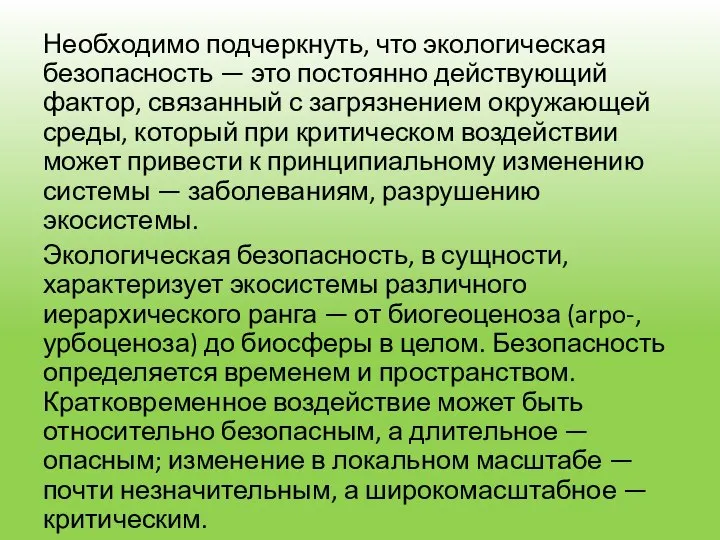 Необходимо подчеркнуть, что экологическая безопасность — это постоянно действующий фактор, связанный с загрязнением окружающей среды, который при критическом воздействии может привести к принципиальному изменению системы — заболеваниям, разрушению экосистемы.

Экологическая безопасность, в сущности, характеризует экосистемы различного иерархического ранга — от биогеоценоза (агро-, урбоценоза) до биосферы в целом. Безопасность определяется временем и пространством. Кратковременное воздействие может быть относительно безопасным, а длительное — опасным; изменение в локальном масштабе — почти незначительным, а широкомасштабное — критическим.